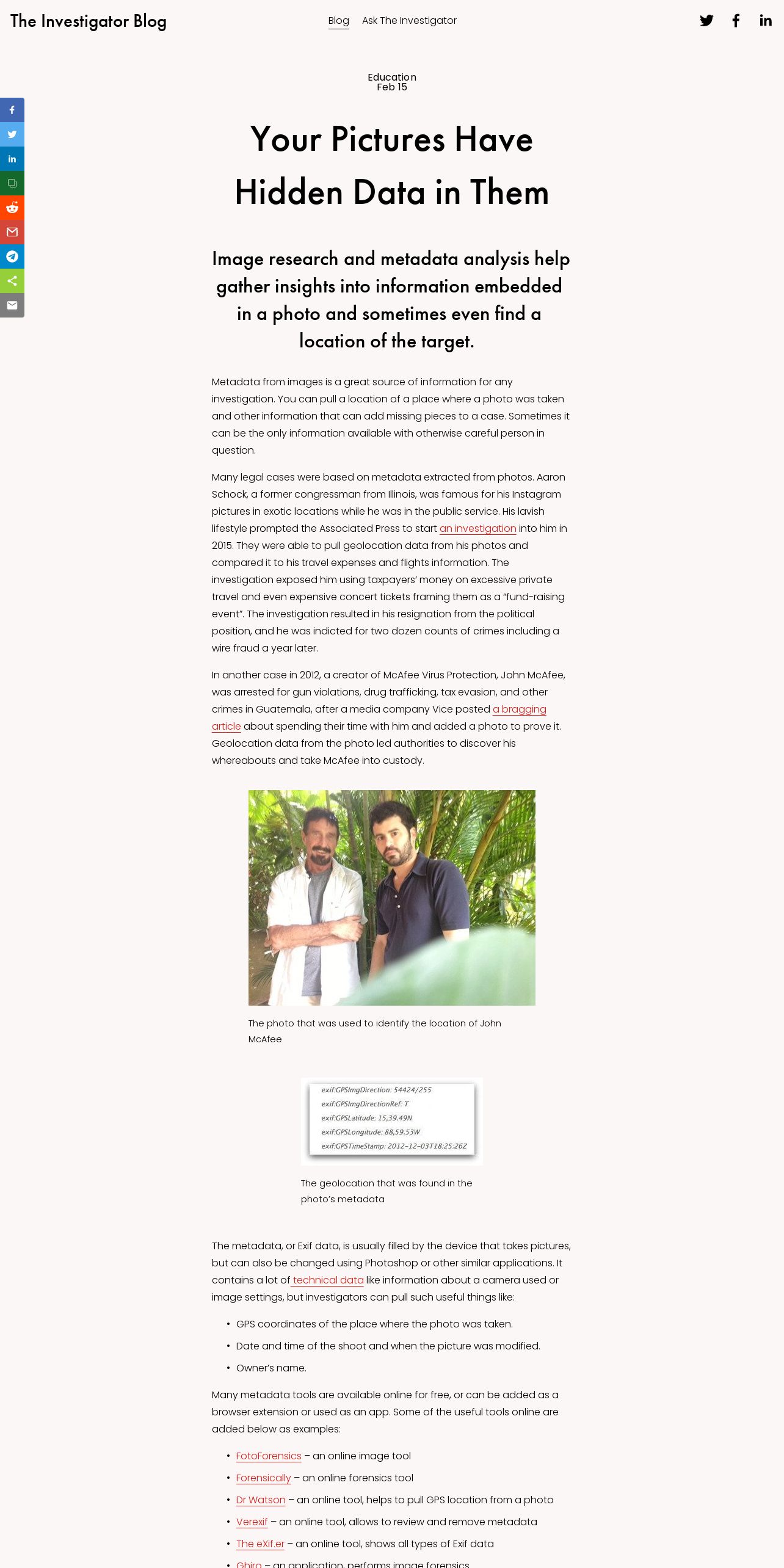 The Investigator Blog

Blog Ask The Investigator

Education
Feb 15

Your Pictures Have Hidden Data in Them

Image research and metadata analysis help gather insights into information embedded in a photo and sometimes even find a location of the target.

Metadata from images is a great source of information for any investigation. You can pull a location of a place where a photo was taken and other information that can add missing pieces to a case. Sometimes it can be the only information available with otherwise careful person in question.

Many legal cases were based on metadata extracted from photos. Aaron Schock, a former congressman from Illinois, was famous for his Instagram pictures in exotic locations while he was in the public service. His lavish lifestyle prompted the Associated Press to start an investigation into him in 2015. They were able to pull geolocation data from his photos and compared it to his travel expenses and flights information. The investigation exposed him using taxpayers' money on excessive private travel and even expensive concert tickets framing them as a "fund-raising event". The investigation resulted in his resignation from the political position, and he was indicted for two dozen counts of crimes including a wire fraud a year later.

In another case in 2012, a creator of McAfee Virus Protection, John McAfee, was arrested for gun violations, drug trafficking, tax evasion, and other crimes in Guatemala, after a media company Vice posted a bragging article about spending their time with him and added a photo to prove it. Geolocation data from the photo led authorities to discover his whereabouts and take McAfee into custody.

The photo that was used to identify the location of John McAfee

exif:GPSImgDirection: 54424/255
exif:GPSImgDirectionRef: T
exif:GPSLatitude: 15,39.49N
exif:GPSLongitude: 88,59.53W
exif:GPSTimeStamp: 2012-12-03T18:25:26Z

The geolocation that was found in the photo's metadata

The metadata, or Exif data, is usually filled by the device that takes pictures, but can also be changed using Photoshop or other similar applications. It contains a lot of technical data like information about a camera used or image settings, but investigators can pull such useful things like:

• GPS coordinates of the place where the photo was taken.
• Date and time of the shoot and when the picture was modified.
• Owner's name.

Many metadata tools are available online for free, or can be added as a browser extension or used as an app. Some of the useful tools online are added below as examples:

• FotoForensics – an online image tool
• Forensically – an online forensics tool
• Dr Watson – an online tool, helps to pull GPS location from a photo
• Verexif – an online tool, allows to review and remove metadata
• The eXif.er – an online tool, shows all types of Exif data
• Ghiro – an application, performs image forensics